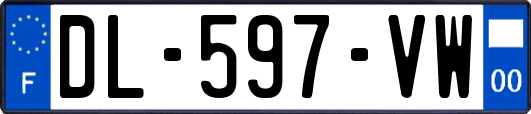 F
DL-597-VW
00